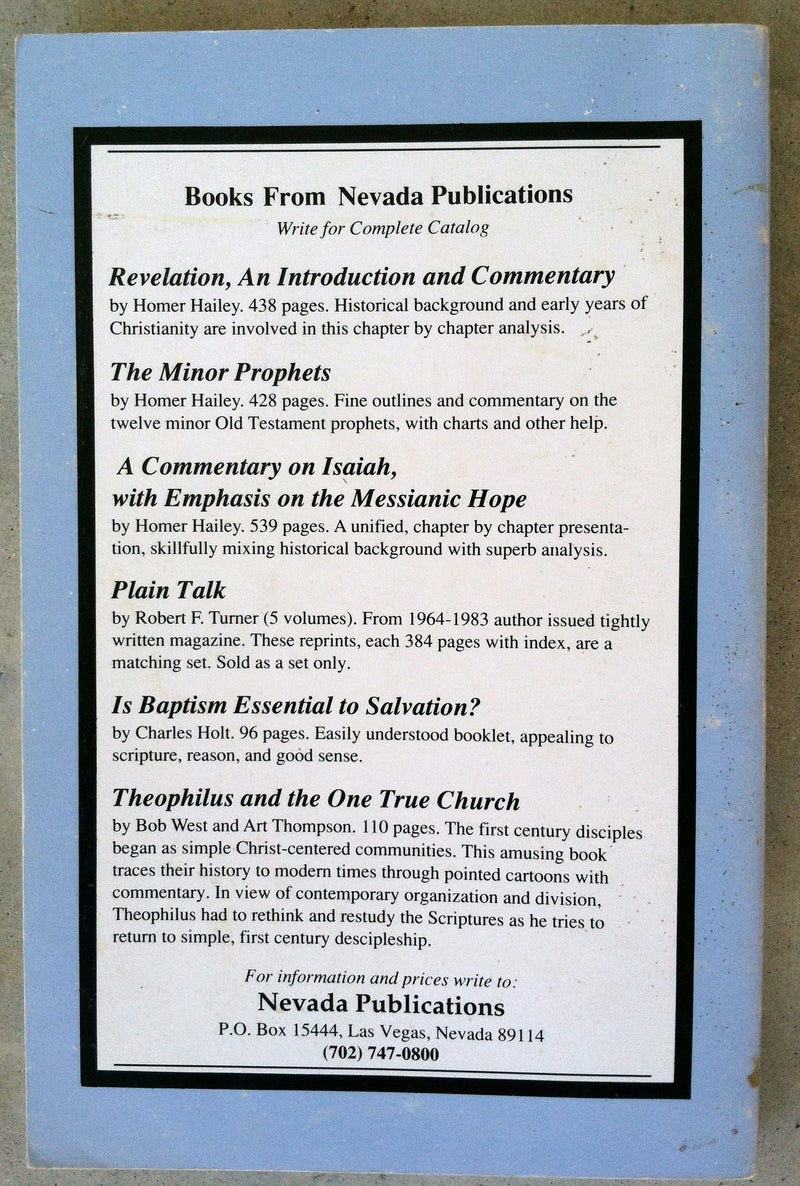 Books From Nevada Publications

Write for Complete Catalog

Revelation, An Introduction and Commentary

by Homer Hailey. 438 pages. Historical background and early years of Christianity are involved in this chapter by chapter analysis.

The Minor Prophets

by Homer Hailey. 428 pages. Fine outlines and commentary on the twelve minor Old Testament prophets, with charts and other help.

A Commentary on Isaiah, with Emphasis on the Messianic Hope

by Homer Hailey. 539 pages. A unified, chapter by chapter presentation, skillfully mixing historical background with superb analysis.

Plain Talk

by Robert F. Turner (5 volumes). From 1964-1983 author issued tightly written magazine. These reprints, each 384 pages with index, are a matching set. Sold as a set only.

Is Baptism Essential to Salvation?

by Charles Holt. 96 pages. Easily understood booklet, appealing to scripture, reason, and good sense.

Theophilus and the One True Church

by Bob West and Art Thompson. 110 pages. The first century disciples began as simple Christ-centered communities. This amusing book traces their history to modern times through pointed cartoons with commentary. In view of contemporary organization and division, Theophilus had to rethink and restudy the Scriptures as he tries to return to simple, first century descipleship.

For information and prices write to:

Nevada Publications

P.O. Box 15444, Las Vegas, Nevada 89114

(702) 747-0800